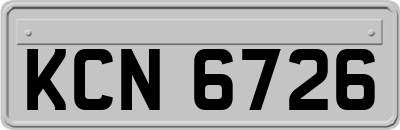 KCN 6726